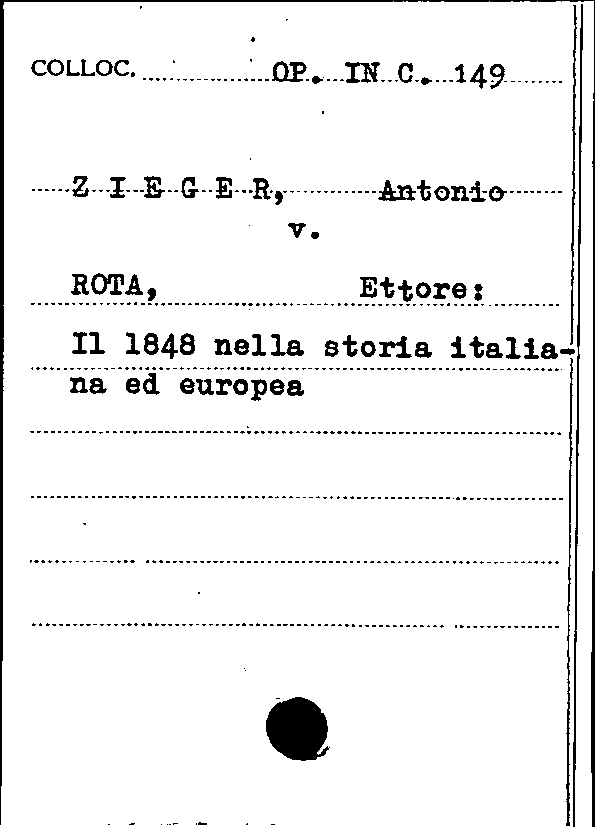 COLLOC. OP. IN C. 149

Z I E G E R, Antonio
v.

ROTA, Ettore:

Il 1848 nella storia italiana ed europea